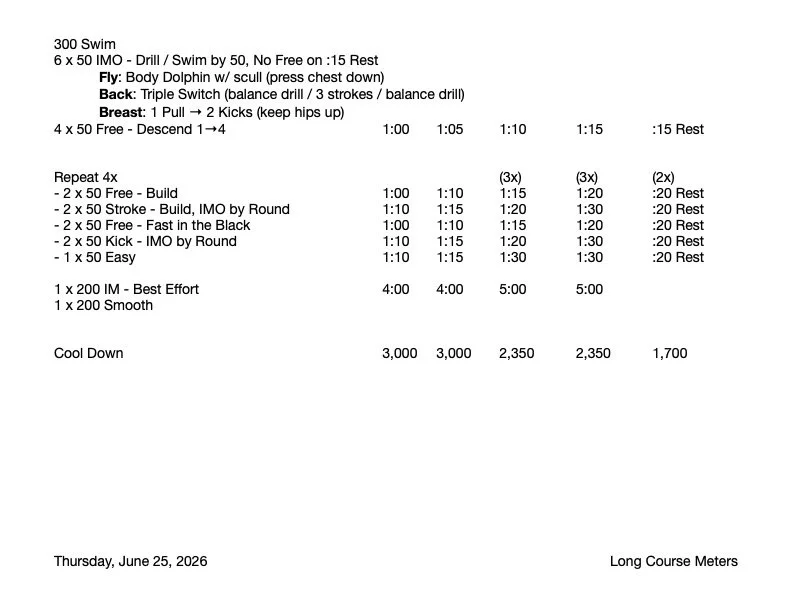 300 Swim
6 x 50 IMO - Drill / Swim by 50, No Free on :15 Rest
Fly: Body Dolphin w/ scull (press chest down)
Back: Triple Switch (balance drill / 3 strokes / balance drill)
Breast: 1 Pull → 2 Kicks (keep hips up)
4 x 50 Free - Descend 1→4 1:00 1:05 1:10 1:15 :15 Rest

Repeat 4x (3x) (3x) (2x)
- 2 x 50 Free - Build 1:00 1:10 1:15 1:20 :20 Rest
- 2 x 50 Stroke - Build, IMO by Round 1:10 1:15 1:20 1:30 :20 Rest
- 2 x 50 Free - Fast in the Black 1:00 1:10 1:15 1:20 :20 Rest
- 2 x 50 Kick - IMO by Round 1:10 1:15 1:20 1:30 :20 Rest
- 1 x 50 Easy 1:10 1:15 1:30 1:30 :20 Rest

1 x 200 IM - Best Effort 4:00 4:00 5:00 5:00
1 x 200 Smooth

Cool Down 3,000 3,000 2,350 2,350 1,700

Thursday, June 25, 2026 Long Course Meters